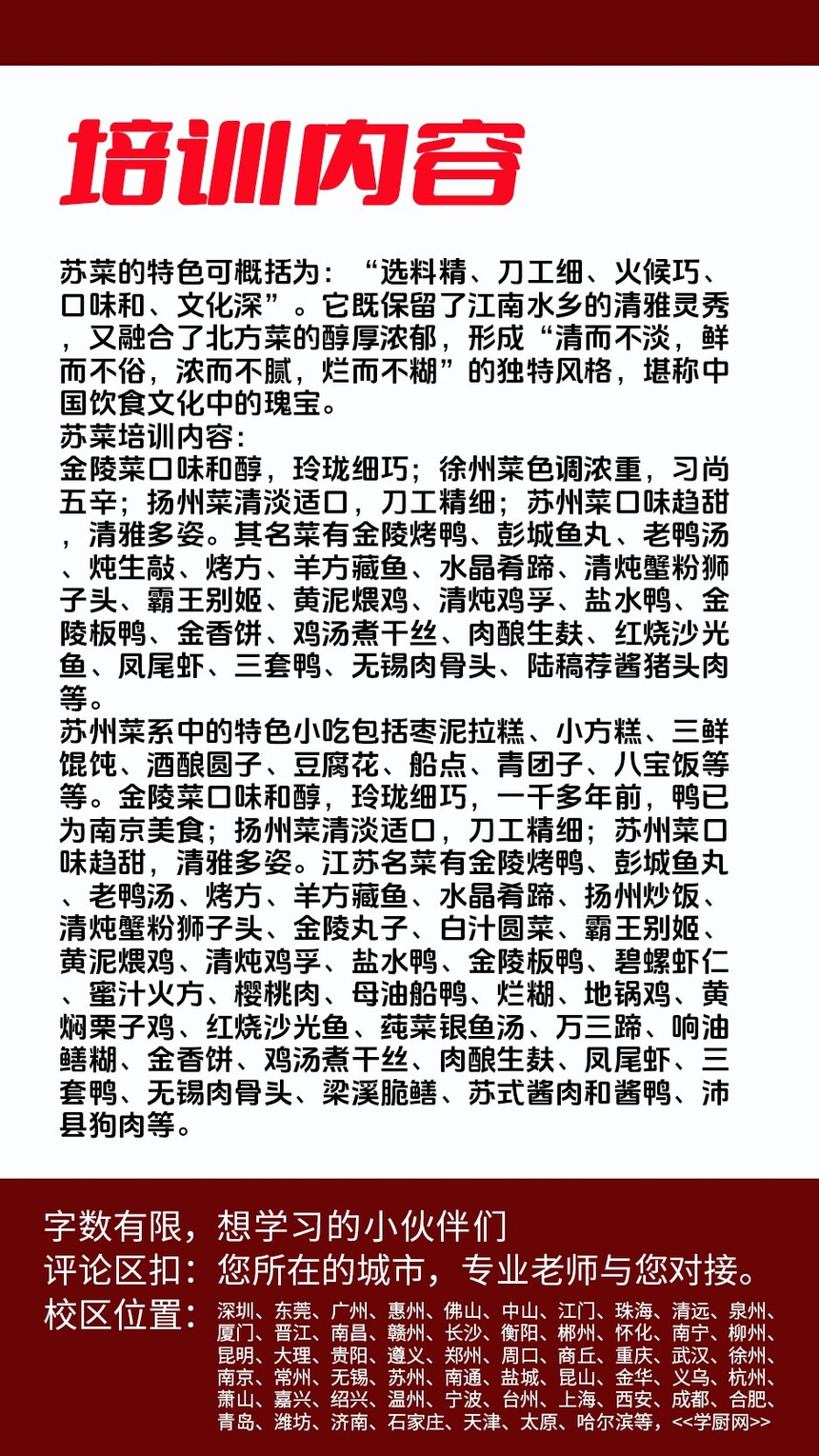 培训内容

苏菜的特色可概括为：“选料精、刀工细、火候巧、口味和、文化深”。它既保留了江南水乡的清雅灵秀，又融合了北方菜的醇厚浓郁，形成“清而不淡，鲜而不俗，浓而不腻，烂而不糊”的独特风格，堪称中国饮食文化中的瑰宝。
苏菜培训内容：
金陵菜口味和醇，玲珑细巧；徐州菜色调浓重，习尚五辛；扬州菜清淡适口，刀工精细；苏州菜口味趋甜，清雅多姿。其名菜有金陵烤鸭、彭城鱼丸、老鸭汤、炖生敲、烤方、羊方藏鱼、水晶肴蹄、清炖蟹粉狮子头、霸王别姬、黄泥煨鸡、清炖鸡孚、盐水鸭、金陵板鸭、金香饼、鸡汤煮干丝、肉酿生麸、红烧沙光鱼、凤尾虾、三套鸭、无锡肉骨头、陆稿荐酱猪头肉等。
苏州菜系中的特色小吃包括枣泥拉糕、小方糕、三鲜馄饨、酒酿圆子、豆腐花、船点、青团子、八宝饭等等。金陵菜口味和醇，玲珑细巧，一千多年前，鸭已为南京美食；扬州菜清淡适口，刀工精细；苏州菜口味趋甜，清雅多姿。江苏名菜有金陵烤鸭、彭城鱼丸、老鸭汤、烤方、羊方藏鱼、水晶肴蹄、扬州炒饭、清炖蟹粉狮子头、金陵丸子、白汁圆菜、霸王别姬、黄泥煨鸡、清炖鸡孚、盐水鸭、金陵板鸭、碧螺虾仁、蜜汁火方、樱桃肉、母油船鸭、烂糊、地锅鸡、黄焖栗子鸡、红烧沙光鱼、莼菜银鱼汤、万三蹄、响油鳝糊、金香饼、鸡汤煮干丝、肉酿生麸、凤尾虾、三套鸭、无锡肉骨头、梁溪脆鳝、苏式酱肉和酱鸭、沛县狗肉等。

字数有限，想学习的小伙伴们
评论区扣：您所在的城市，专业老师与您对接。
校区位置：深圳、东莞、广州、惠州、佛山、中山、江门、珠海、清远、泉州、厦门、晋江、南昌、赣州、长沙、衡阳、郴州、怀化、南宁、柳州、昆明、大理、贵阳、遵义、郑州、周口、商丘、重庆、武汉、徐州、南京、常州、无锡、苏州、南通、盐城、昆山、金华、义乌、杭州、萧山、嘉兴、绍兴、温州、宁波、台州、上海、西安、成都、合肥、青岛、潍坊、济南、石家庄、天津、太原、哈尔滨等，<<学厨网>>